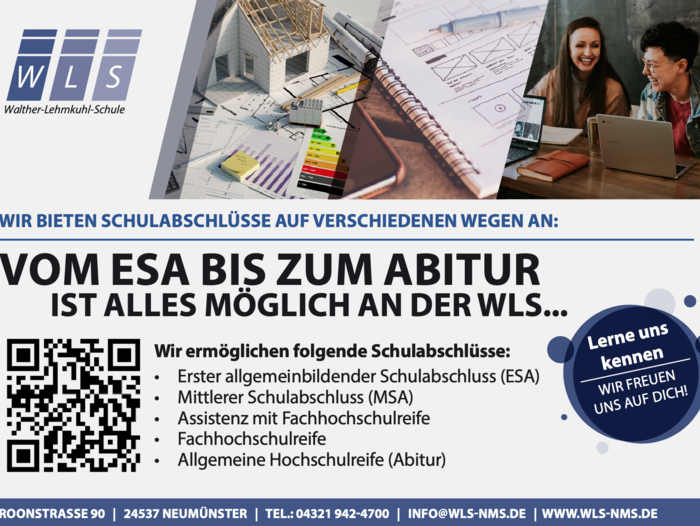 WLS
Walther-Lehmkuhl-Schule

WIR BIETEN SCHULABSCHLÜSSE AUF VERSCHIEDENEN WEGEN AN:

VOM ESA BIS ZUM ABITUR
IST ALLES MÖGLICH AN DER WLS...

Wir ermöglichen folgende Schulabschlüsse:
• Erster allgemeinbildender Schulabschluss (ESA)
• Mittlerer Schulabschluss (MSA)
• Assistenz mit Fachhochschulreife
• Fachhochschulreife
• Allgemeine Hochschulreife (Abitur)

Lerne uns kennen
WIR FREUEN UNS AUF DICH!

ROONSTRASSE 90 | 24537 NEUMÜNSTER | TEL.: 04321 942-4700 | INFO@WLS-NMS.DE | WWW.WLS-NMS.DE